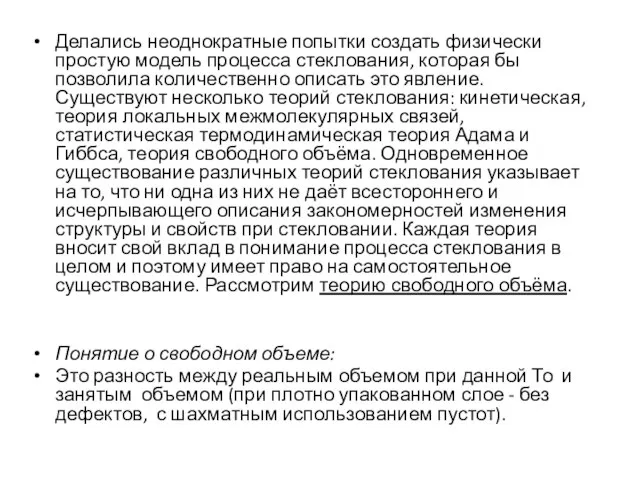 • Делались неоднократные попытки создать физически простую модель процесса стеклования, которая бы позволила количественно описать это явление. Существуют несколько теорий стеклования: кинетическая, теория локальных межмолекулярных связей, статистическая термодинамическая теория Адама и Гиббса, теория свободного объёма. Одновременное существование различных теорий стеклования указывает на то, что ни одна из них не даёт всестороннего и исчерпывающего описания закономерностей изменения структуры и свойств при стекловании. Каждая теория вносит свой вклад в понимание процесса стеклования в целом и поэтому имеет право на самостоятельное существование. Рассмотрим теорию свободного объёма.

• Понятие о свободном объеме:
• Это разность между реальным объемом при данной То и занятым объемом (при плотно упакованном слое - без дефектов, с шахматным использованием пустот).